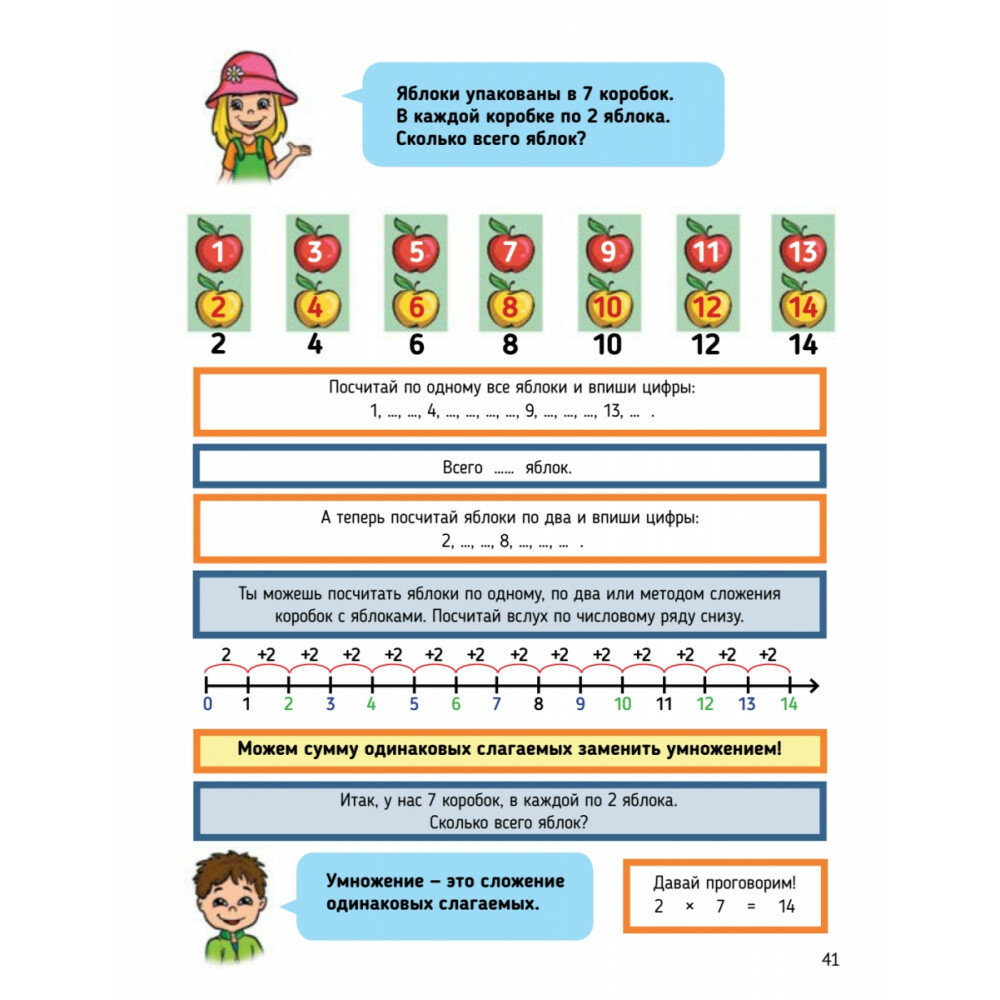 Яблоки упакованы в 7 коробок.
В каждой коробке по 2 яблока.
Сколько всего яблок?

1 2 3 4 5 6 7 8 9 10 11 12 13 14

2 4 6 8 10 12 14

Посчитай по одному все яблоки и впиши цифры:
1, ..., ..., 4, ..., ..., ..., ..., 9, ..., ..., ..., 13, ... .

Всего ...... яблок.

А теперь посчитай яблоки по два и впиши цифры:
2, ..., ..., 8, ..., ..., ... .

Ты можешь посчитать яблоки по одному, по два или методом сложения коробок с яблоками. Посчитай вслух по числовому ряду снизу.

2 +2 +2 +2 +2 +2 +2 +2 +2 +2 +2 +2 +2 +2

0 1 2 3 4 5 6 7 8 9 10 11 12 13 14

Можем сумму одинаковых слагаемых заменить умножением!

Итак, у нас 7 коробок, в каждой по 2 яблока.
Сколько всего яблок?

Умножение – это сложение одинаковых слагаемых.

Давай проговорим!
2 × 7 = 14

41